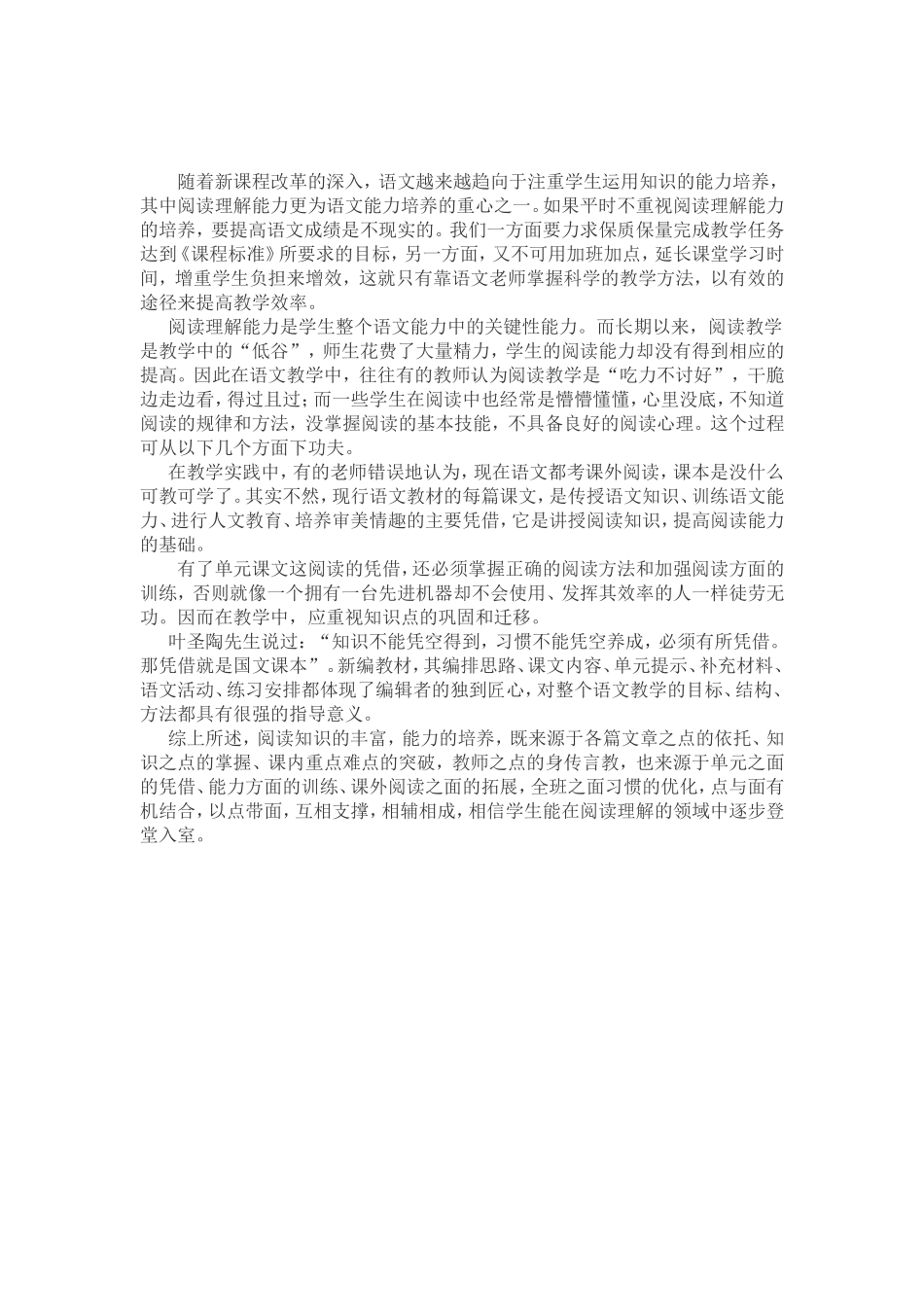 随着新课程改革的深入，语文越来越趋向于注重学生运用知识的能力培养，其中阅读理解能力更为语文能力培养的重心之一。如果平时不重视阅读理解能力的培养，要提高语文成绩是不现实的。我们一方面要力求保质保量完成教学任务达到《课程标准》所要求的目标，另一方面，又不可用加班加点，延长课堂学习时间，增重学生负担来增效，这就只有靠语文老师掌握科学的教学方法，以有效的途径来提高教学效率。

阅读理解能力是学生整个语文能力中的关键性能力。而长期以来，阅读教学是教学中的“低谷”，师生花费了大量精力，学生的阅读能力却没有得到相应的提高。因此在语文教学中，往往有的教师认为阅读教学是“吃力不讨好”，干脆边走边看，得过且过；而一些学生在阅读中也经常是懵懵懂懂，心里没底，不知道阅读的规律和方法，没掌握阅读的基本技能，不具备良好的阅读心理。这个过程可从以下几个方面下功夫。

在教学实践中，有的老师错误地认为，现在语文都考课外阅读，课本是没什么可教可学了。其实不然，现行语文教材的每篇课文，是传授语文知识、训练语文能力、进行人文教育、培养审美情趣的主要凭借，它是讲授阅读知识，提高阅读能力的基础。

有了单元课文这阅读的凭借，还必须掌握正确的阅读方法和加强阅读方面的训练，否则就像一个拥有一台先进机器却不会使用、发挥其效率的人一样徒劳无功。因而在教学中，应重视知识点的巩固和迁移。

叶圣陶先生说过：“知识不能凭空得到，习惯不能凭空养成，必须有所凭借。那凭借就是国文课本”。新编教材，其编排思路、课文内容、单元提示、补充材料、语文活动、练习安排都体现了编辑者的独到匠心，对整个语文教学的目标、结构、方法都具有很强的指导意义。

综上所述，阅读知识的丰富，能力的培养，既来源于各篇文章之点的依托、知识之点的掌握、课内重点难点的突破，教师之点的身传言教，也来源于单元之面的凭借、能力方面的训练、课外阅读之面的拓展，全班之面习惯的优化，点与面有机结合，以点带面，互相支撑，相辅相成，相信学生能在阅读理解的领域中逐步登堂入室。